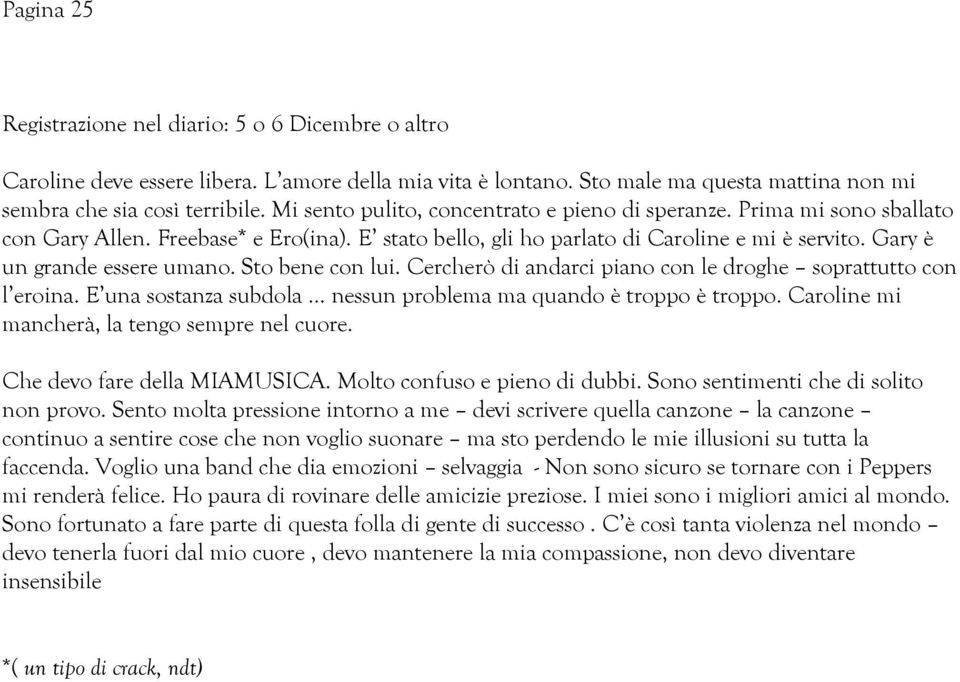 Pagina 25

Registrazione nel diario: 5 o 6 Dicembre o altro

Caroline deve essere libera. L'amore della mia vita è lontano. Sto male ma questa mattina non mi sembra che sia così terribile. Mi sento pulito, concentrato e pieno di speranze. Prima mi sono sballato con Gary Allen. Freebase* e Ero(ina). E' stato bello, gli ho parlato di Caroline e mi è servito. Gary è un grande essere umano. Sto bene con lui. Cercherò di andarci piano con le droghe – soprattutto con l'eroina. E'una sostanza subdola … nessun problema ma quando è troppo è troppo. Caroline mi mancherà, la tengo sempre nel cuore.

Che devo fare della MIAMUSICA. Molto confuso e pieno di dubbi. Sono sentimenti che di solito non provo. Sento molta pressione intorno a me – devi scrivere quella canzone – la canzone – continuo a sentire cose che non voglio suonare – ma sto perdendo le mie illusioni su tutta la faccenda. Voglio una band che dia emozioni – selvaggia - Non sono sicuro se tornare con i Peppers mi renderà felice. Ho paura di rovinare delle amicizie preziose. I miei sono i migliori amici al mondo. Sono fortunato a fare parte di questa folla di gente di successo . C'è così tanta violenza nel mondo – devo tenerla fuori dal mio cuore , devo mantenere la mia compassione, non devo diventare insensibile

*( un tipo di crack, ndt)